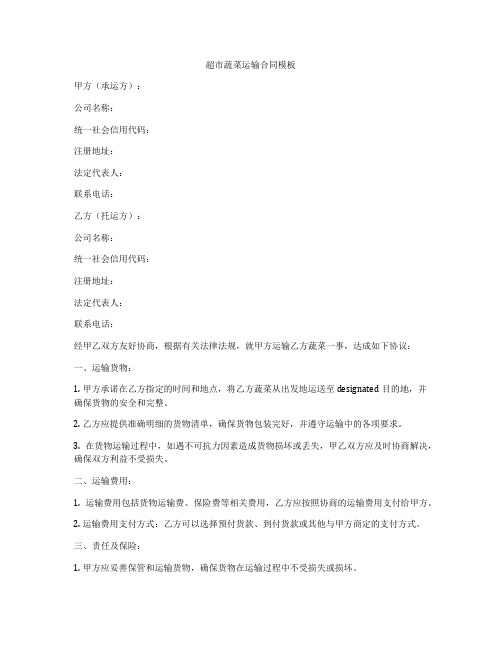 超市蔬菜运输合同模板

甲方（承运方）：

公司名称：

统一社会信用代码：

注册地址：

法定代表人：

联系电话：

乙方（托运方）：

公司名称：

统一社会信用代码：

注册地址：

法定代表人：

联系电话：

经甲乙双方友好协商，根据有关法律法规，就甲方运输乙方蔬菜一事，达成如下协议：

一、运输货物：

1. 甲方承诺在乙方指定的时间和地点，将乙方蔬菜从出发地运送至 designated 目的地，并确保货物的安全和完整。

2. 乙方应提供准确明细的货物清单，确保货物包装完好，并遵守运输中的各项要求。

3. 在货物运输过程中，如遇不可抗力因素造成货物损坏或丢失，甲乙双方应及时协商解决，确保双方利益不受损失。

二、运输费用：

1. 运输费用包括货物运输费、保险费等相关费用，乙方应按照协商的运输费用支付给甲方。

2. 运输费用支付方式：乙方可以选择预付货款、到付货款或其他与甲方商定的支付方式。

三、责任及保险：

1. 甲方应妥善保管和运输货物，确保货物在运输过程中不受损失或损坏。